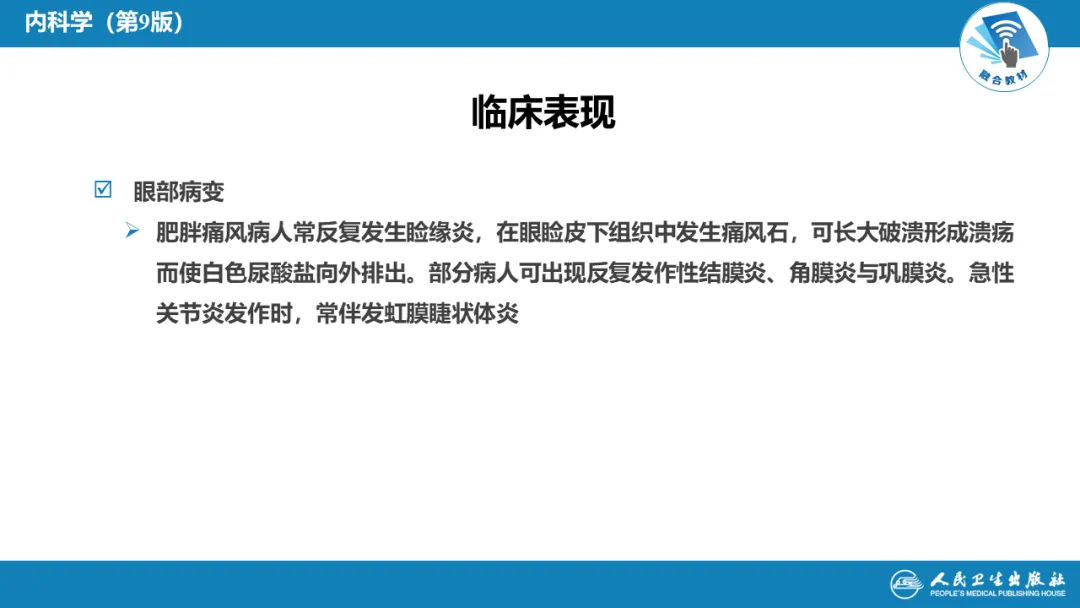 内科学（第9版）

融合教材

临床表现

☑ 眼部病变

➢ 肥胖痛风病人常反复发生睑缘炎，在眼睑皮下组织中发生痛风石，可长大破溃形成溃疡而使白色尿酸盐向外排出。部分病人可出现反复发作性结膜炎、角膜炎与巩膜炎。急性关节炎发作时，常伴发虹膜睫状体炎

人民卫生出版社
PEOPLE'S MEDICAL PUBLISHING HOUSE